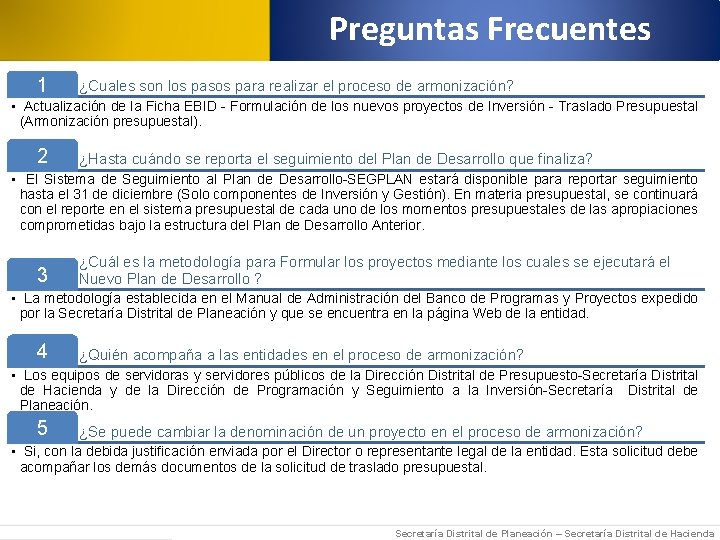 Preguntas Frecuentes

1 ¿Cuales son los pasos para realizar el proceso de armonización?

▪ Actualización de la Ficha EBID - Formulación de los nuevos proyectos de Inversión - Traslado Presupuestal (Armonización presupuestal).

2 ¿Hasta cuándo se reporta el seguimiento del Plan de Desarrollo que finaliza?

▪ El Sistema de Seguimiento al Plan de Desarrollo-SEGPLAN estará disponible para reportar seguimiento hasta el 31 de diciembre (Solo componentes de Inversión y Gestión). En materia presupuestal, se continuará con el reporte en el sistema presupuestal de cada uno de los momentos presupuestales de las apropiaciones comprometidas bajo la estructura del Plan de Desarrollo Anterior.

3 ¿Cuál es la metodología para Formular los proyectos mediante los cuales se ejecutará el Nuevo Plan de Desarrollo ?

▪ La metodología establecida en el Manual de Administración del Banco de Programas y Proyectos expedido por la Secretaría Distrital de Planeación y que se encuentra en la página Web de la entidad.

4 ¿Quién acompaña a las entidades en el proceso de armonización?

▪ Los equipos de servidoras y servidores públicos de la Dirección Distrital de Presupuesto-Secretaría Distrital de Hacienda y de la Dirección de Programación y Seguimiento a la Inversión-Secretaría Distrital de Planeación.

5 ¿Se puede cambiar la denominación de un proyecto en el proceso de armonización?

▪ Si, con la debida justificación enviada por el Director o representante legal de la entidad. Esta solicitud debe acompañar los demás documentos de la solicitud de traslado presupuestal.

Secretaría Distrital de Planeación – Secretaría Distrital de Hacienda